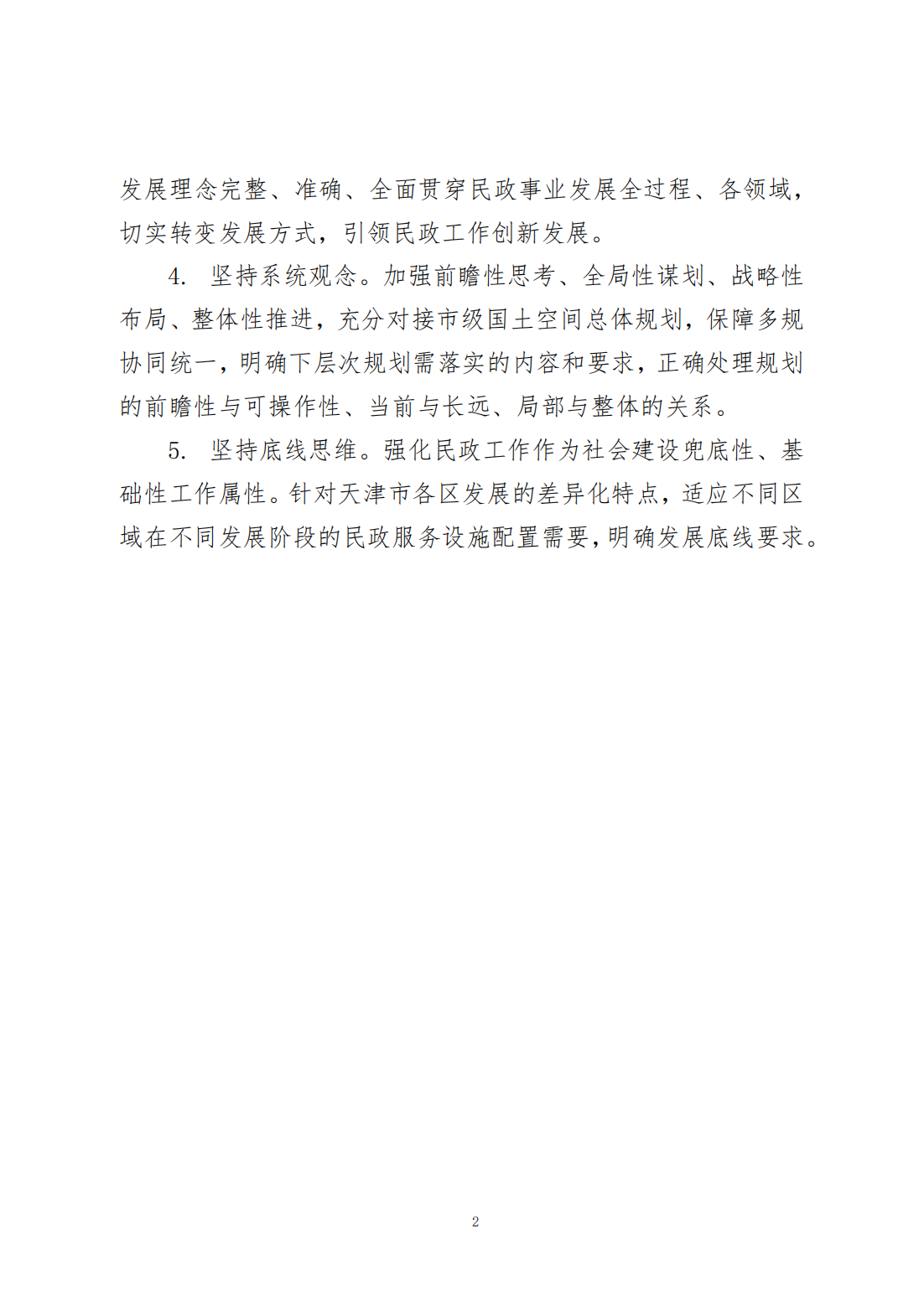 发展理念完整、准确、全面贯穿民政事业发展全过程、各领域，切实转变发展方式，引领民政工作创新发展。

4. 坚持系统观念。加强前瞻性思考、全局性谋划、战略性布局、整体性推进，充分对接市级国土空间总体规划，保障多规协同统一，明确下层次规划需落实的内容和要求，正确处理规划的前瞻性与可操作性、当前与长远、局部与整体的关系。

5. 坚持底线思维。强化民政工作作为社会建设兜底性、基础性工作属性。针对天津市各区发展的差异化特点，适应不同区域在不同发展阶段的民政服务设施配置需要，明确发展底线要求。

2